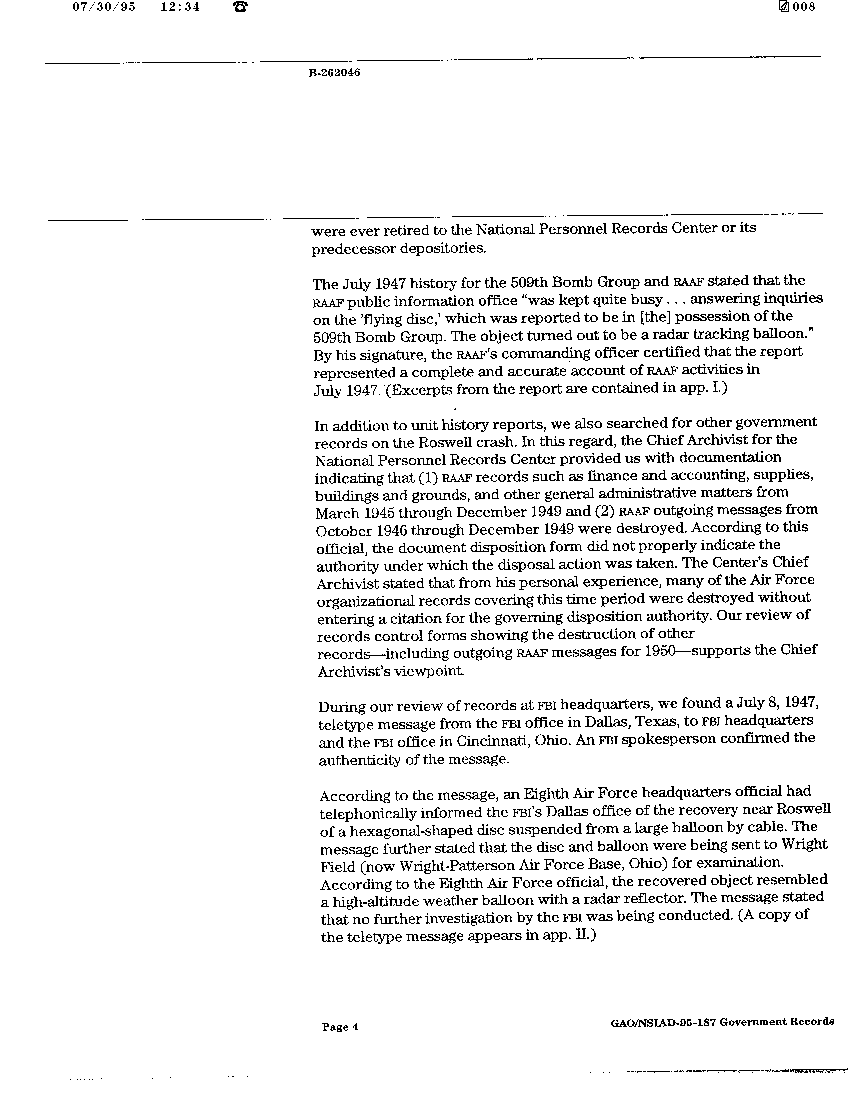 07/30/95 12:34 ☎ 008

B-262046

were ever retired to the National Personnel Records Center or its predecessor depositories.

The July 1947 history for the 509th Bomb Group and RAAF stated that the RAAF public information office "was kept quite busy . . . answering inquiries on the 'flying disc,' which was reported to be in [the] possession of the 509th Bomb Group. The object turned out to be a radar tracking balloon." By his signature, the RAAF's commanding officer certified that the report represented a complete and accurate account of RAAF activities in July 1947. (Excerpts from the report are contained in app. I.)

In addition to unit history reports, we also searched for other government records on the Roswell crash. In this regard, the Chief Archivist for the National Personnel Records Center provided us with documentation indicating that (1) RAAF records such as finance and accounting, supplies, buildings and grounds, and other general administrative matters from March 1945 through December 1949 and (2) RAAF outgoing messages from October 1946 through December 1949 were destroyed. According to this official, the document disposition form did not properly indicate the authority under which the disposal action was taken. The Center's Chief Archivist stated that from his personal experience, many of the Air Force organizational records covering this time period were destroyed without entering a citation for the governing disposition authority. Our review of records control forms showing the destruction of other records—including outgoing RAAF messages for 1950—supports the Chief Archivist's viewpoint.

During our review of records at FBI headquarters, we found a July 8, 1947, teletype message from the FBI office in Dallas, Texas, to FBI headquarters and the FBI office in Cincinnati, Ohio. An FBI spokesperson confirmed the authenticity of the message.

According to the message, an Eighth Air Force headquarters official had telephonically informed the FBI's Dallas office of the recovery near Roswell of a hexagonal-shaped disc suspended from a large balloon by cable. The message further stated that the disc and balloon were being sent to Wright Field (now Wright-Patterson Air Force Base, Ohio) for examination. According to the Eighth Air Force official, the recovered object resembled a high-altitude weather balloon with a radar reflector. The message stated that no further investigation by the FBI was being conducted. (A copy of the teletype message appears in app. II.)

Page 4 GAO/NSIAD-95-187 Government Records